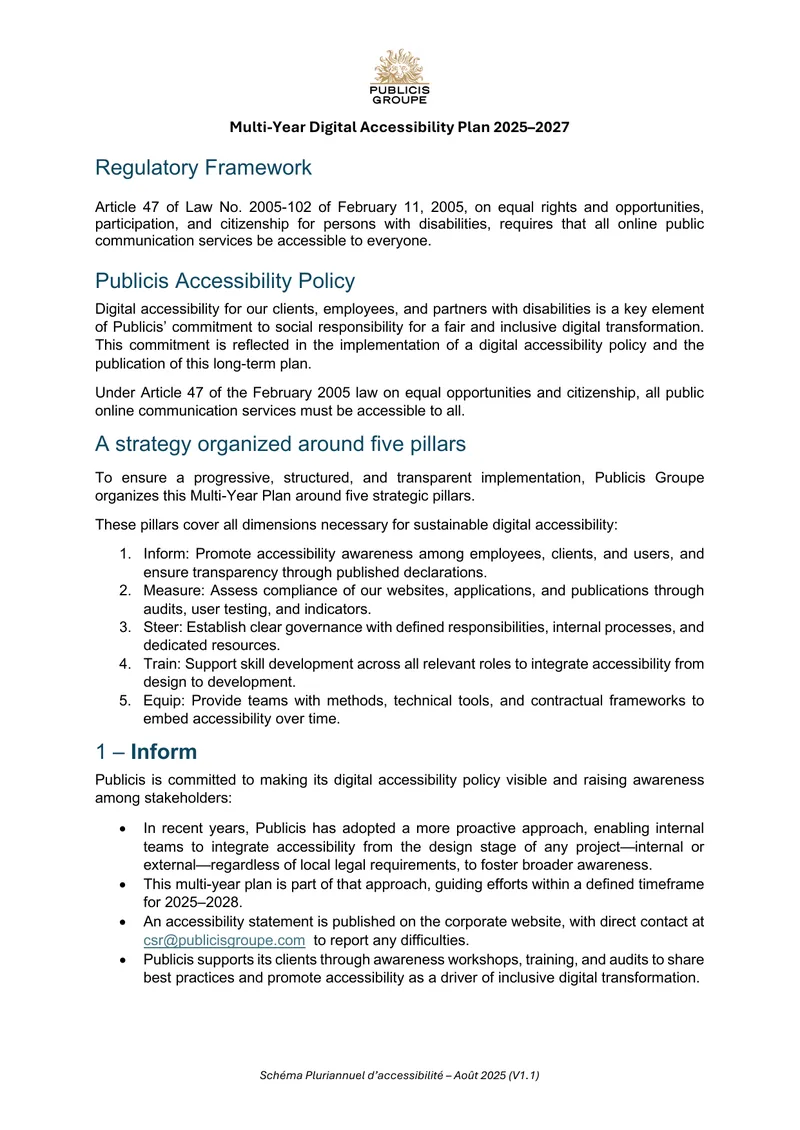 PUBLICIS
GROUPE

Multi-Year Digital Accessibility Plan 2025–2027

Regulatory Framework

Article 47 of Law No. 2005-102 of February 11, 2005, on equal rights and opportunities, participation, and citizenship for persons with disabilities, requires that all online public communication services be accessible to everyone.

Publicis Accessibility Policy

Digital accessibility for our clients, employees, and partners with disabilities is a key element of Publicis' commitment to social responsibility for a fair and inclusive digital transformation. This commitment is reflected in the implementation of a digital accessibility policy and the publication of this long-term plan.

Under Article 47 of the February 2005 law on equal opportunities and citizenship, all public online communication services must be accessible to all.

A strategy organized around five pillars

To ensure a progressive, structured, and transparent implementation, Publicis Groupe organizes this Multi-Year Plan around five strategic pillars.

These pillars cover all dimensions necessary for sustainable digital accessibility:

1. Inform: Promote accessibility awareness among employees, clients, and users, and ensure transparency through published declarations.
2. Measure: Assess compliance of our websites, applications, and publications through audits, user testing, and indicators.
3. Steer: Establish clear governance with defined responsibilities, internal processes, and dedicated resources.
4. Train: Support skill development across all relevant roles to integrate accessibility from design to development.
5. Equip: Provide teams with methods, technical tools, and contractual frameworks to embed accessibility over time.

1 – Inform

Publicis is committed to making its digital accessibility policy visible and raising awareness among stakeholders:

• In recent years, Publicis has adopted a more proactive approach, enabling internal teams to integrate accessibility from the design stage of any project—internal or external—regardless of local legal requirements, to foster broader awareness.
• This multi-year plan is part of that approach, guiding efforts within a defined timeframe for 2025–2028.
• An accessibility statement is published on the corporate website, with direct contact at csr@publicisgroupe.com to report any difficulties.
• Publicis supports its clients through awareness workshops, training, and audits to share best practices and promote accessibility as a driver of inclusive digital transformation.

Schéma Pluriannuel d'accessibilité – Août 2025 (V1.1)